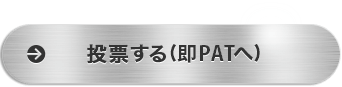 投票する(即PATへ)